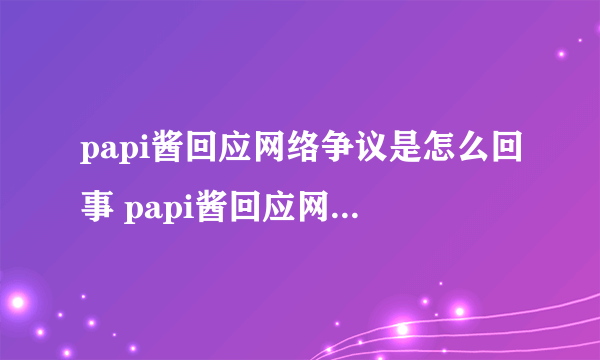 papi酱回应网络争议是怎么回事 papi酱回应网...